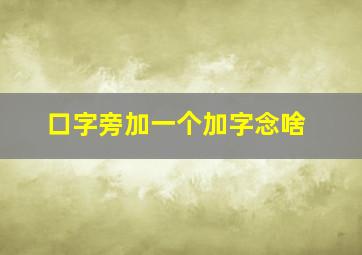 口字旁加一个加字念啥